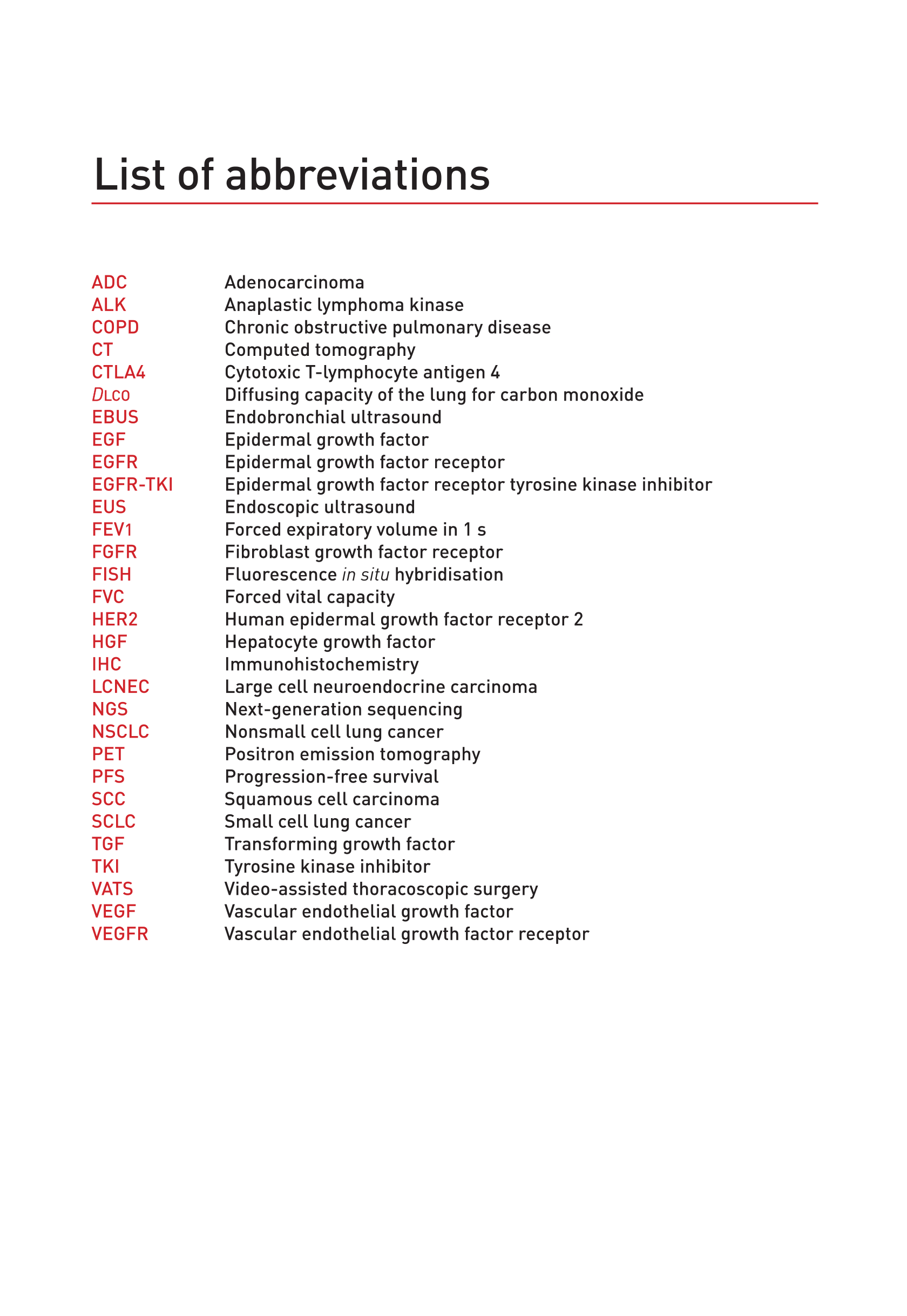 List of abbreviations

| | |
|---|---|
| ADC | Adenocarcinoma |
| ALK | Anaplastic lymphoma kinase |
| COPD | Chronic obstructive pulmonary disease |
| CT | Computed tomography |
| CTLA4 | Cytotoxic T-lymphocyte antigen 4 |
| DLCO | Diffusing capacity of the lung for carbon monoxide |
| EBUS | Endobronchial ultrasound |
| EGF | Epidermal growth factor |
| EGFR | Epidermal growth factor receptor |
| EGFR-TKI | Epidermal growth factor receptor tyrosine kinase inhibitor |
| EUS | Endoscopic ultrasound |
| FEV1 | Forced expiratory volume in 1 s |
| FGFR | Fibroblast growth factor receptor |
| FISH | Fluorescence in situ hybridisation |
| FVC | Forced vital capacity |
| HER2 | Human epidermal growth factor receptor 2 |
| HGF | Hepatocyte growth factor |
| IHC | Immunohistochemistry |
| LCNEC | Large cell neuroendocrine carcinoma |
| NGS | Next-generation sequencing |
| NSCLC | Nonsmall cell lung cancer |
| PET | Positron emission tomography |
| PFS | Progression-free survival |
| SCC | Squamous cell carcinoma |
| SCLC | Small cell lung cancer |
| TGF | Transforming growth factor |
| TKI | Tyrosine kinase inhibitor |
| VATS | Video-assisted thoracoscopic surgery |
| VEGF | Vascular endothelial growth factor |
| VEGFR | Vascular endothelial growth factor receptor |